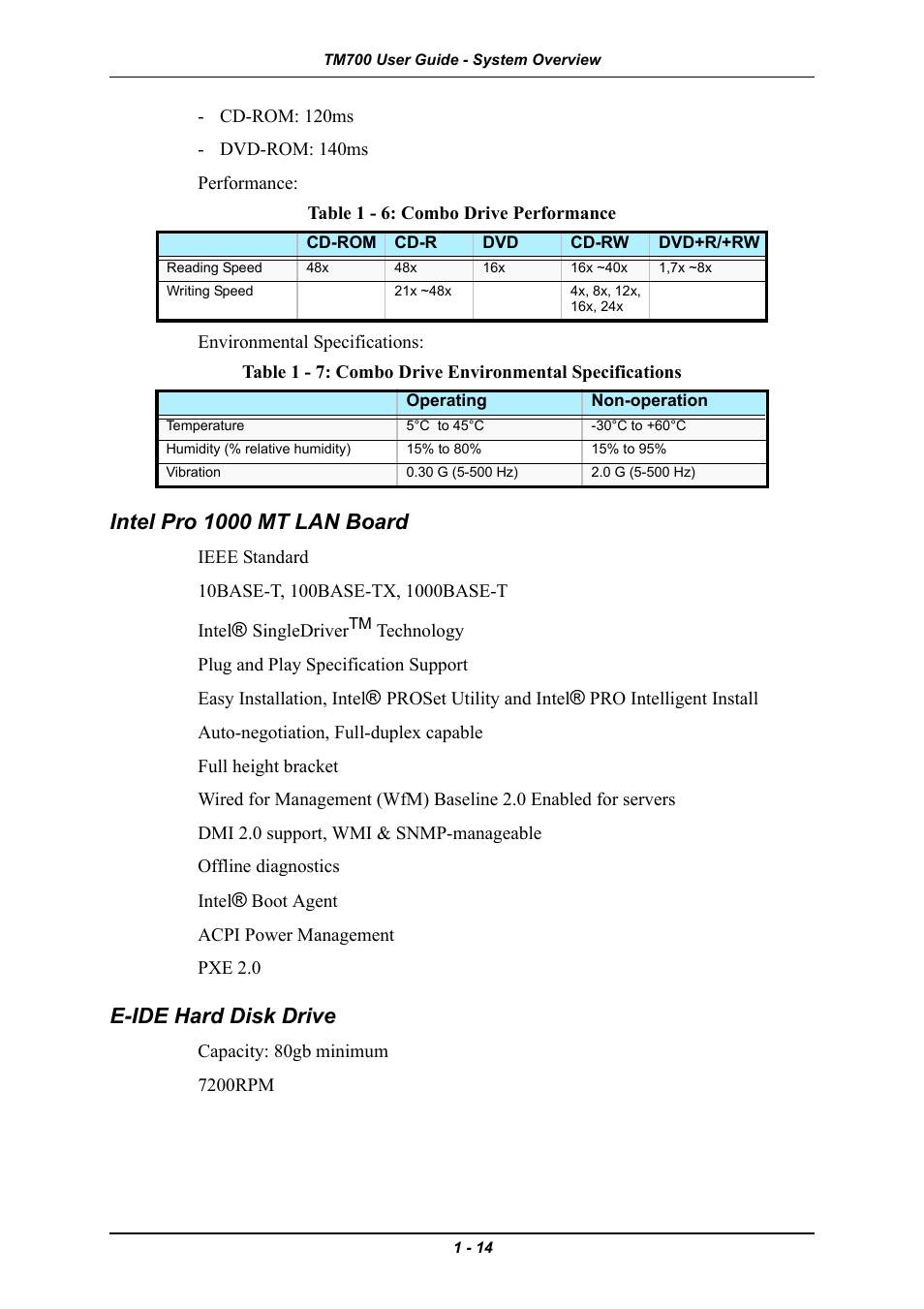 TM700 User Guide - System Overview

- CD-ROM: 120ms

- DVD-ROM: 140ms

Performance:

Table 1 - 6: Combo Drive Performance

| | CD-ROM | CD-R | DVD | CD-RW | DVD+R/+RW |
|---|---|---|---|---|---|
| Reading Speed | 48x | 48x | 16x | 16x ~40x | 1,7x ~8x |
| Writing Speed | | 21x ~48x | | 4x, 8x, 12x, 16x, 24x | |

Environmental Specifications:

Table 1 - 7: Combo Drive Environmental Specifications

| | Operating | Non-operation |
|---|---|---|
| Temperature | 5°C to 45°C | -30°C to +60°C |
| Humidity (% relative humidity) | 15% to 80% | 15% to 95% |
| Vibration | 0.30 G (5-500 Hz) | 2.0 G (5-500 Hz) |

Intel Pro 1000 MT LAN Board

IEEE Standard

10BASE-T, 100BASE-TX, 1000BASE-T

Intel® SingleDriver™ Technology

Plug and Play Specification Support

Easy Installation, Intel® PROSet Utility and Intel® PRO Intelligent Install

Auto-negotiation, Full-duplex capable

Full height bracket

Wired for Management (WfM) Baseline 2.0 Enabled for servers

DMI 2.0 support, WMI & SNMP-manageable

Offline diagnostics

Intel® Boot Agent

ACPI Power Management

PXE 2.0

E-IDE Hard Disk Drive

Capacity: 80gb minimum

7200RPM

1 - 14